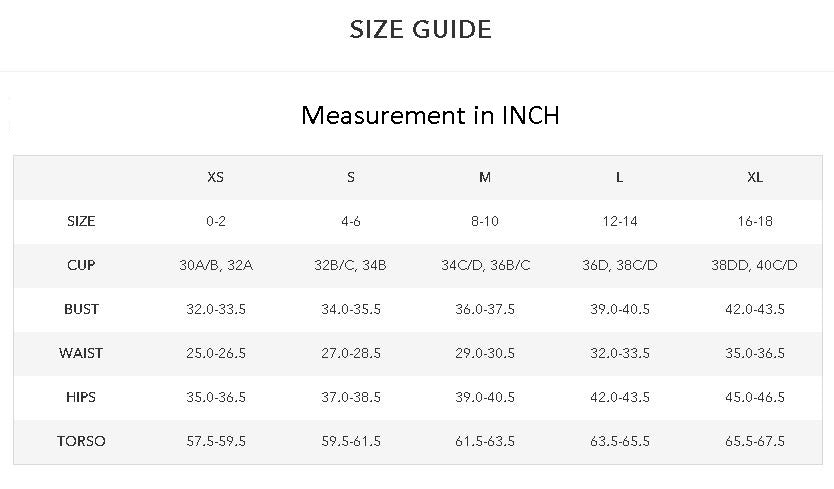 SIZE GUIDE

Measurement in INCH

| | XS | S | M | L | XL |
|---|---|---|---|---|---|
| SIZE | 0-2 | 4-6 | 8-10 | 12-14 | 16-18 |
| CUP | 30A/B, 32A | 32B/C, 34B | 34C/D, 36B/C | 36D, 38C/D | 38DD, 40C/D |
| BUST | 32.0-33.5 | 34.0-35.5 | 36.0-37.5 | 39.0-40.5 | 42.0-43.5 |
| WAIST | 25.0-26.5 | 27.0-28.5 | 29.0-30.5 | 32.0-33.5 | 35.0-36.5 |
| HIPS | 35.0-36.5 | 37.0-38.5 | 39.0-40.5 | 42.0-43.5 | 45.0-46.5 |
| TORSO | 57.5-59.5 | 59.5-61.5 | 61.5-63.5 | 63.5-65.5 | 65.5-67.5 |